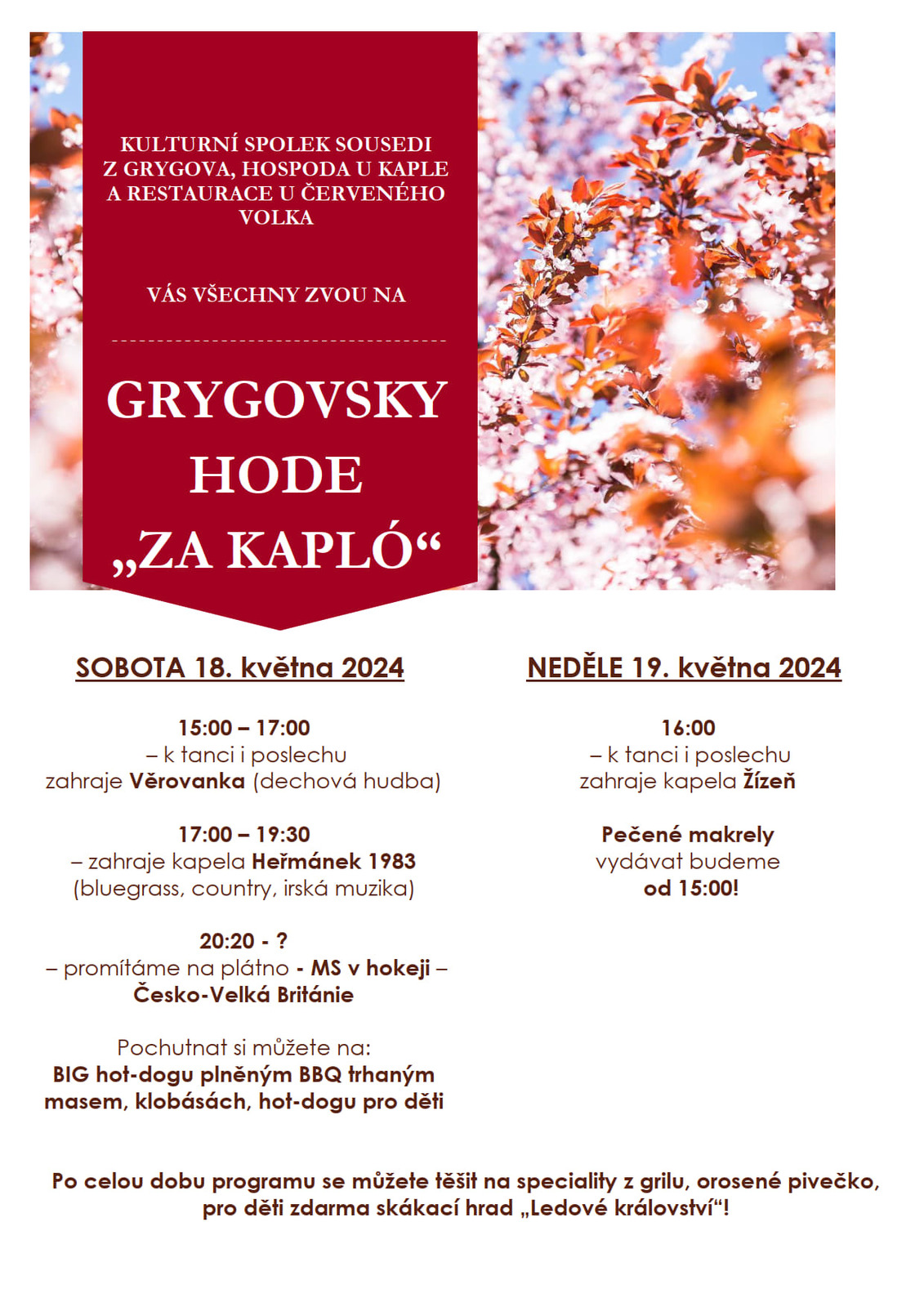 KULTURNÍ SPOLEK SOUSEDI Z GRYGOVA, HOSPODA U KAPLE A RESTAURACE U ČERVENÉHO VOLKA

VÁS VŠECHNY ZVOU NA

GRYGOVSKY HODE „ZA KAPLÓ“

SOBOTA 18. května 2024

15:00 – 17:00
– k tanci i poslechu
zahraje Věrovanka (dechová hudba)

17:00 – 19:30
– zahraje kapela Heřmánek 1983
(bluegrass, country, irská muzika)

20:20 - ?
– promítáme na plátno - MS v hokeji –
Česko-Velká Británie

Pochutnat si můžete na:
BIG hot-dogu plněným BBQ trhaným masem, klobásách, hot-dogu pro děti

NEDĚLE 19. května 2024

16:00
– k tanci i poslechu
zahraje kapela Žízeň

Pečené makrely
vydávat budeme
od 15:00!

Po celou dobu programu se můžete těšit na speciality z grilu, orosené pivečko, pro děti zdarma skákací hrad „Ledové království“!